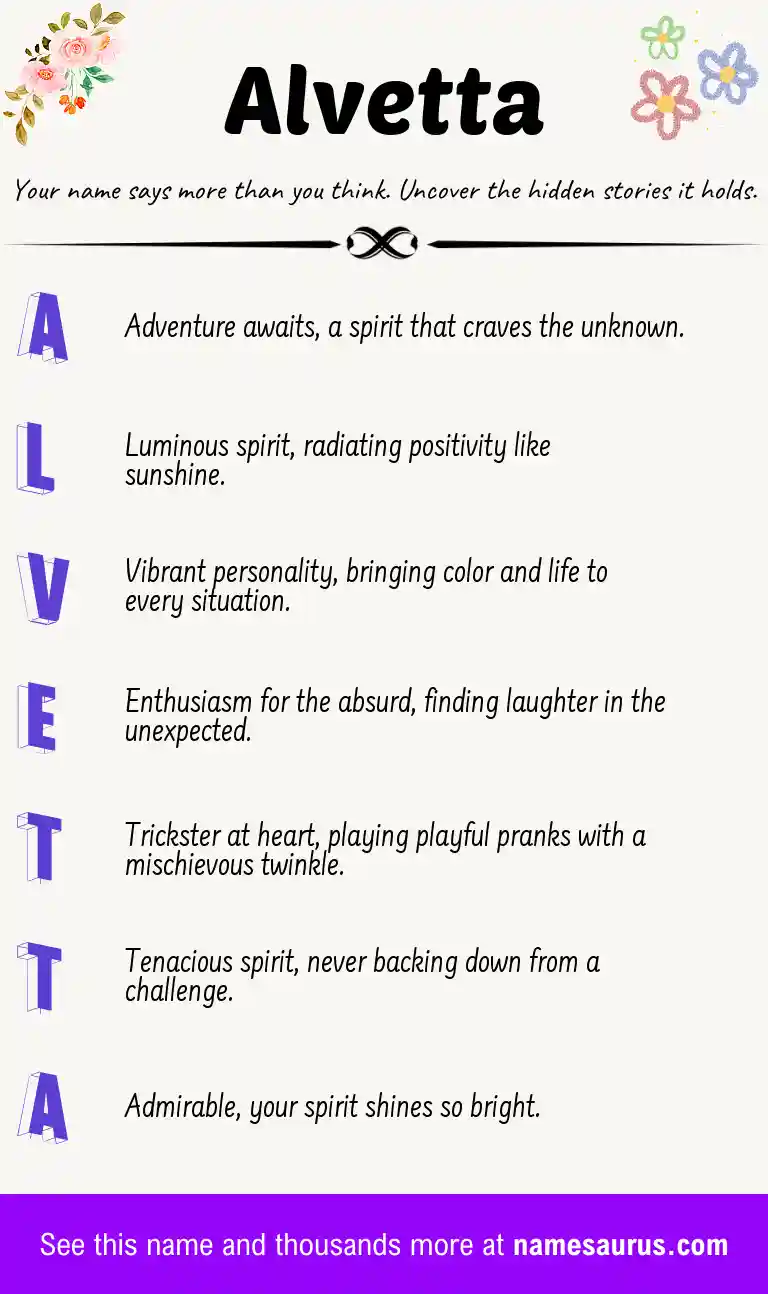 Alvetta

Your name says more than you think. Uncover the hidden stories it holds.

A

Adventure awaits, a spirit that craves the unknown.

L

Luminous spirit, radiating positivity like sunshine.

V

Vibrant personality, bringing color and life to every situation.

E

Enthusiasm for the absurd, finding laughter in the unexpected.

T

Trickster at heart, playing playful pranks with a mischievous twinkle.

T

Tenacious spirit, never backing down from a challenge.

A

Admirable, your spirit shines so bright.

See this name and thousands more at namesaurus.com